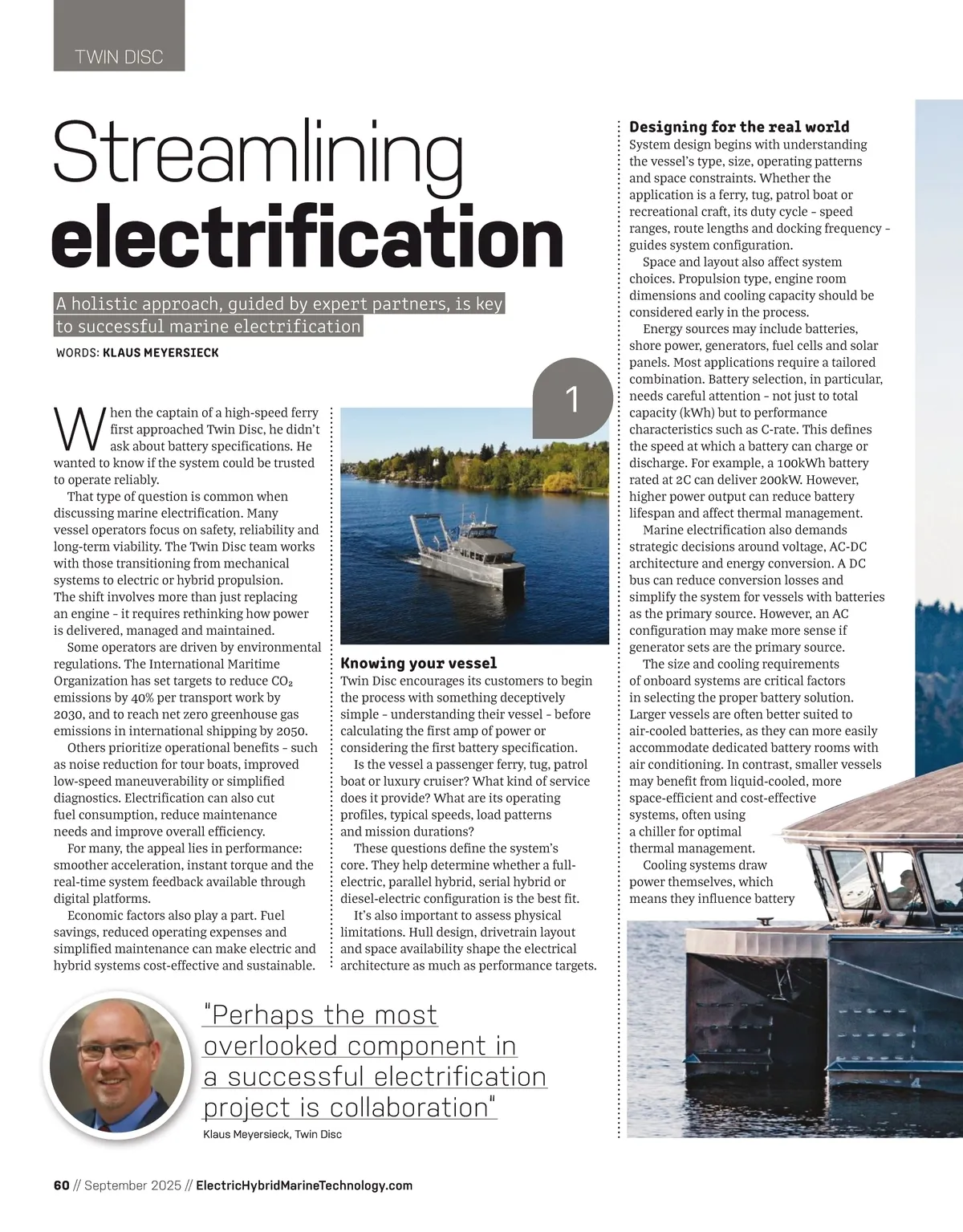 TWIN DISC

Streamlining electrification

A holistic approach, guided by expert partners, is key to successful marine electrification

WORDS: KLAUS MEYERSIECK

When the captain of a high-speed ferry first approached Twin Disc, he didn't ask about battery specifications. He wanted to know if the system could be trusted to operate reliably.

That type of question is common when discussing marine electrification. Many vessel operators focus on safety, reliability and long-term viability. The Twin Disc team works with those transitioning from mechanical systems to electric or hybrid propulsion. The shift involves more than just replacing an engine – it requires rethinking how power is delivered, managed and maintained.

Some operators are driven by environmental regulations. The International Maritime Organization has set targets to reduce $CO_2$ emissions by 40% per transport work by 2030, and to reach net zero greenhouse gas emissions in international shipping by 2050.

Others prioritize operational benefits – such as noise reduction for tour boats, improved low-speed maneuverability or simplified diagnostics. Electrification can also cut fuel consumption, reduce maintenance needs and improve overall efficiency.

For many, the appeal lies in performance: smoother acceleration, instant torque and the real-time system feedback available through digital platforms.

Economic factors also play a part. Fuel savings, reduced operating expenses and simplified maintenance can make electric and hybrid systems cost-effective and sustainable.

1

Knowing your vessel
Twin Disc encourages its customers to begin the process with something deceptively simple – understanding their vessel – before calculating the first amp of power or considering the first battery specification.

Is the vessel a passenger ferry, tug, patrol boat or luxury cruiser? What kind of service does it provide? What are its operating profiles, typical speeds, load patterns and mission durations?

These questions define the system's core. They help determine whether a full-electric, parallel hybrid, serial hybrid or diesel-electric configuration is the best fit.

It's also important to assess physical limitations. Hull design, drivetrain layout and space availability shape the electrical architecture as much as performance targets.

Designing for the real world
System design begins with understanding the vessel's type, size, operating patterns and space constraints. Whether the application is a ferry, tug, patrol boat or recreational craft, its duty cycle – speed ranges, route lengths and docking frequency – guides system configuration.

Space and layout also affect system choices. Propulsion type, engine room dimensions and cooling capacity should be considered early in the process.

Energy sources may include batteries, shore power, generators, fuel cells and solar panels. Most applications require a tailored combination. Battery selection, in particular, needs careful attention – not just to total capacity (kWh) but to performance characteristics such as C-rate. This defines the speed at which a battery can charge or discharge. For example, a 100kWh battery rated at 2C can deliver 200kW. However, higher power output can reduce battery lifespan and affect thermal management.

Marine electrification also demands strategic decisions around voltage, AC-DC architecture and energy conversion. A DC bus can reduce conversion losses and simplify the system for vessels with batteries as the primary source. However, an AC configuration may make more sense if generator sets are the primary source.

The size and cooling requirements of onboard systems are critical factors in selecting the proper battery solution. Larger vessels are often better suited to air-cooled batteries, as they can more easily accommodate dedicated battery rooms with air conditioning. In contrast, smaller vessels may benefit from liquid-cooled, more space-efficient and cost-effective systems, often using a chiller for optimal thermal management.

Cooling systems draw power themselves, which means they influence battery

"Perhaps the most overlooked component in a successful electrification project is collaboration"
Klaus Meyersieck, Twin Disc

60 // September 2025 // ElectricHybridMarineTechnology.com